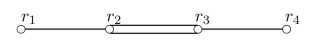 $r_1$ $r_2$ $r_3$ $r_4$